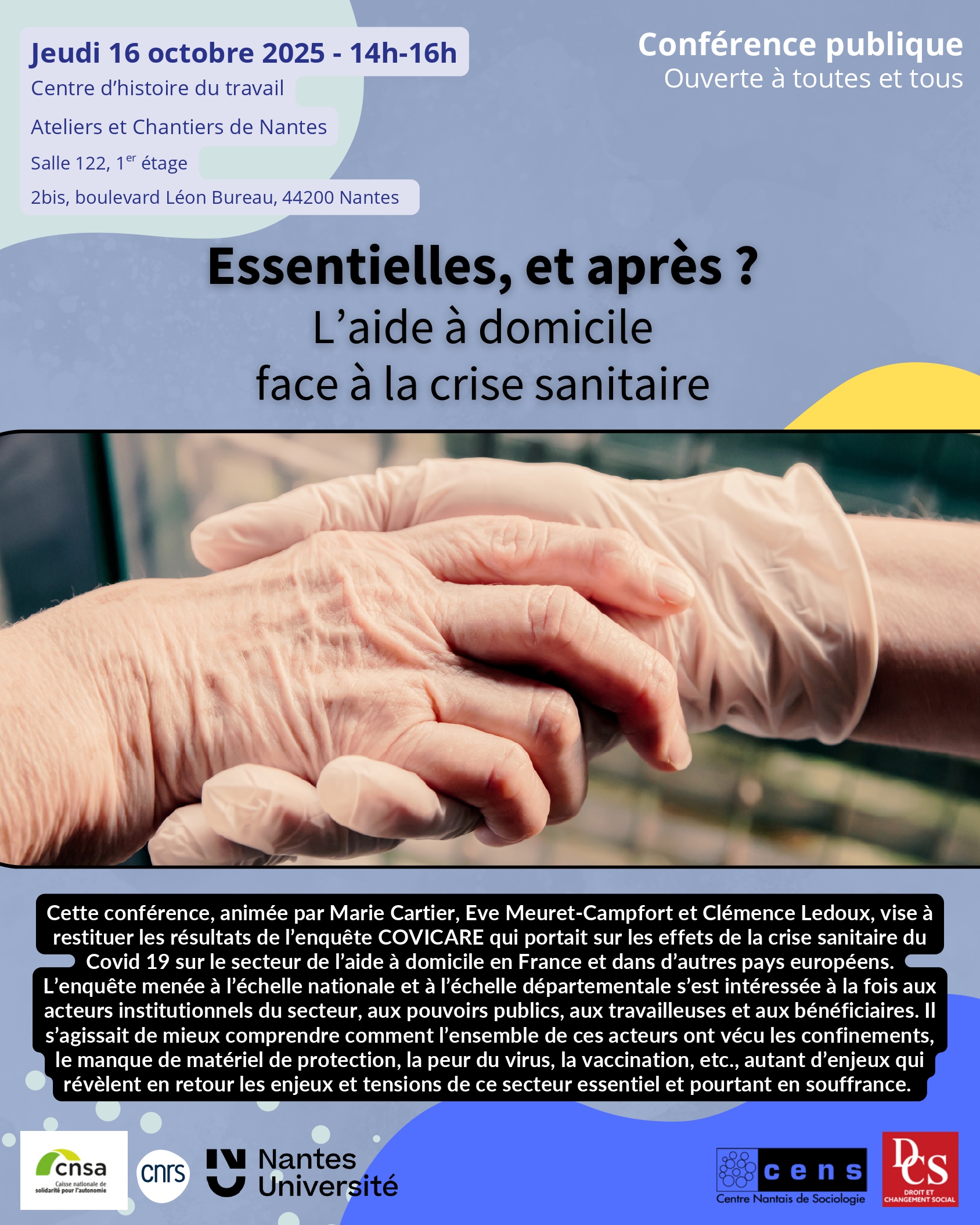 Jeudi 16 octobre 2025 - 14h-16h
Centre d'histoire du travail
Ateliers et Chantiers de Nantes
Salle 122, 1$^{er}$ étage
2bis, boulevard Léon Bureau, 44200 Nantes

Conférence publique
Ouverte à toutes et tous

Essentielles, et après ?
L'aide à domicile
face à la crise sanitaire

Cette conférence, animée par Marie Cartier, Eve Meuret-Campfort et Clémence Ledoux, vise à restituer les résultats de l'enquête COVICARE qui portait sur les effets de la crise sanitaire du Covid 19 sur le secteur de l'aide à domicile en France et dans d'autres pays européens. L'enquête menée à l'échelle nationale et à l'échelle départementale s'est intéressée à la fois aux acteurs institutionnels du secteur, aux pouvoirs publics, aux travailleuses et aux bénéficiaires. Il s'agissait de mieux comprendre comment l'ensemble de ces acteurs ont vécu les confinements, le manque de matériel de protection, la peur du virus, la vaccination, etc., autant d'enjeux qui révèlent en retour les enjeux et tensions de ce secteur essentiel et pourtant en souffrance.

cnsa
Caisse nationale de solidarité pour l'autonomie
cnrs
Nantes Université
cens
Centre Nantais de Sociologie
DCS
DROIT ET CHANGEMENT SOCIAL